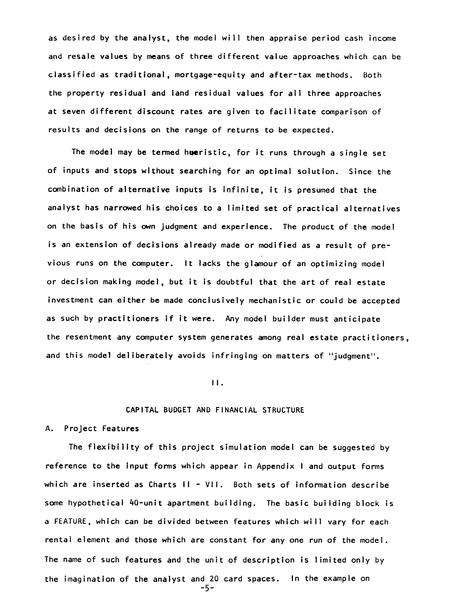 as desired by the analyst, the model will then appraise period cash income and resale values by means of three different value approaches which can be classified as traditional, mortgage-equity and after-tax methods. Both the property residual and land residual values for all three approaches at seven different discount rates are given to facilitate comparison of results and decisions on the range of returns to be expected.

The model may be termed hueristic, for it runs through a single set of inputs and stops without searching for an optimal solution. Since the combination of alternative inputs is infinite, it is presumed that the analyst has narrowed his choices to a limited set of practical alternatives on the basis of his own judgment and experience. The product of the model is an extension of decisions already made or modified as a result of previous runs on the computer. It lacks the glamour of an optimizing model or decision making model, but it is doubtful that the art of real estate investment can either be made conclusively mechanistic or could be accepted as such by practitioners if it were. Any model builder must anticipate the resentment any computer system generates among real estate practitioners, and this model deliberately avoids infringing on matters of "judgment".

II.

CAPITAL BUDGET AND FINANCIAL STRUCTURE

A. Project Features

The flexibility of this project simulation model can be suggested by reference to the input forms which appear in Appendix I and output forms which are inserted as Charts II - VII. Both sets of information describe some hypothetical 40-unit apartment building. The basic building block is a FEATURE, which can be divided between features which will vary for each rental element and those which are constant for any one run of the model. The name of such features and the unit of description is limited only by the imagination of the analyst and 20 card spaces. In the example on

-5-